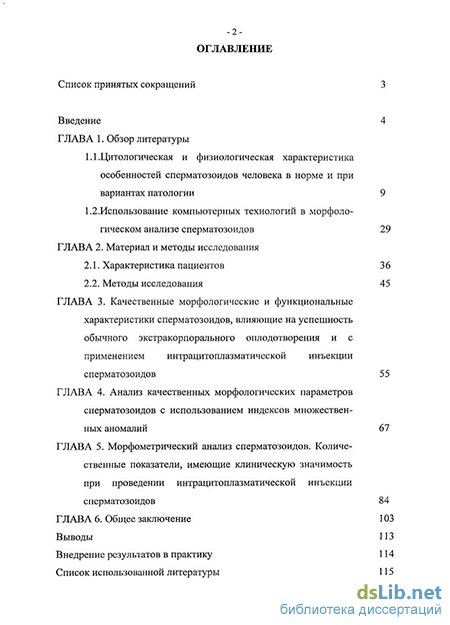 - 2 -

ОГЛАВЛЕНИЕ

Список принятых сокращений 3

Введение 4

ГЛАВА 1. Обзор литературы

1.1.Цитологическая и физиологическая характеристика особенностей сперматозоидов человека в норме и при вариантах патологии 9

1.2.Использование компьютерных технологий в морфологическом анализе сперматозоидов 29

ГЛАВА 2. Материал и методы исследования

2.1. Характеристика пациентов 36

2.2. Методы исследования 45

ГЛАВА 3. Качественные морфологические и функциональные характеристики сперматозоидов, влияющие на успешность обычного экстракорпорального оплодотворения и с применением интрацитоплазматической инъекции сперматозоидов 55

ГЛАВА 4. Анализ качественных морфологических параметров сперматозоидов с использованием индексов множественных аномалий 67

ГЛАВА 5. Морфометрический анализ сперматозоидов. Количественные показатели, имеющие клиническую значимость при проведении интрацитоплазматической инъекции сперматозоидов 84

ГЛАВА 6. Общее заключение 103

Выводы 113

Внедрение результатов в практику 114

Список использованной литературы 115

dsLib.net
библиотека диссертаций